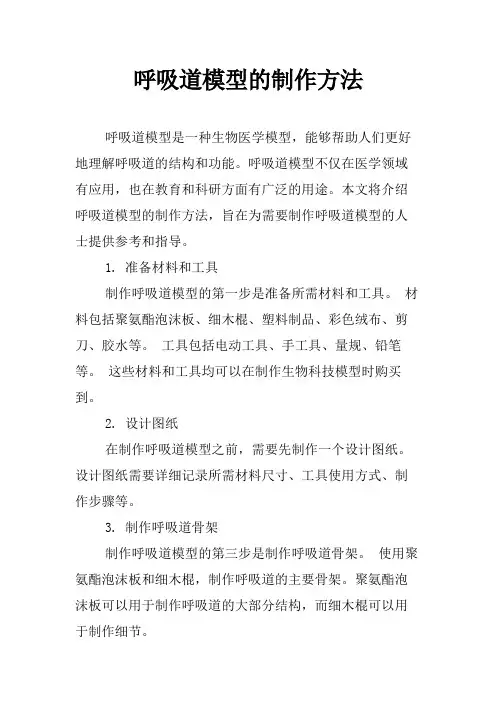 呼吸道模型的制作方法

呼吸道模型是一种生物医学模型，能够帮助人们更好地理解呼吸道的结构和功能。呼吸道模型不仅在医学领域有应用，也在教育和科研方面有广泛的用途。本文将介绍呼吸道模型的制作方法，旨在为需要制作呼吸道模型的人士提供参考和指导。

1. 准备材料和工具

制作呼吸道模型的第一步是准备所需材料和工具。 材料包括聚氨酯泡沫板、细木棍、塑料制品、彩色绒布、剪刀、胶水等。 工具包括电动工具、手工具、量规、铅笔等。 这些材料和工具均可以在制作生物科技模型时购买到。

2. 设计图纸

在制作呼吸道模型之前，需要先制作一个设计图纸。设计图纸需要详细记录所需材料尺寸、工具使用方式、制作步骤等。

3. 制作呼吸道骨架

制作呼吸道模型的第三步是制作呼吸道骨架。 使用聚氨酯泡沫板和细木棍，制作呼吸道的主要骨架。聚氨酯泡沫板可以用于制作呼吸道的大部分结构，而细木棍可以用于制作细节。